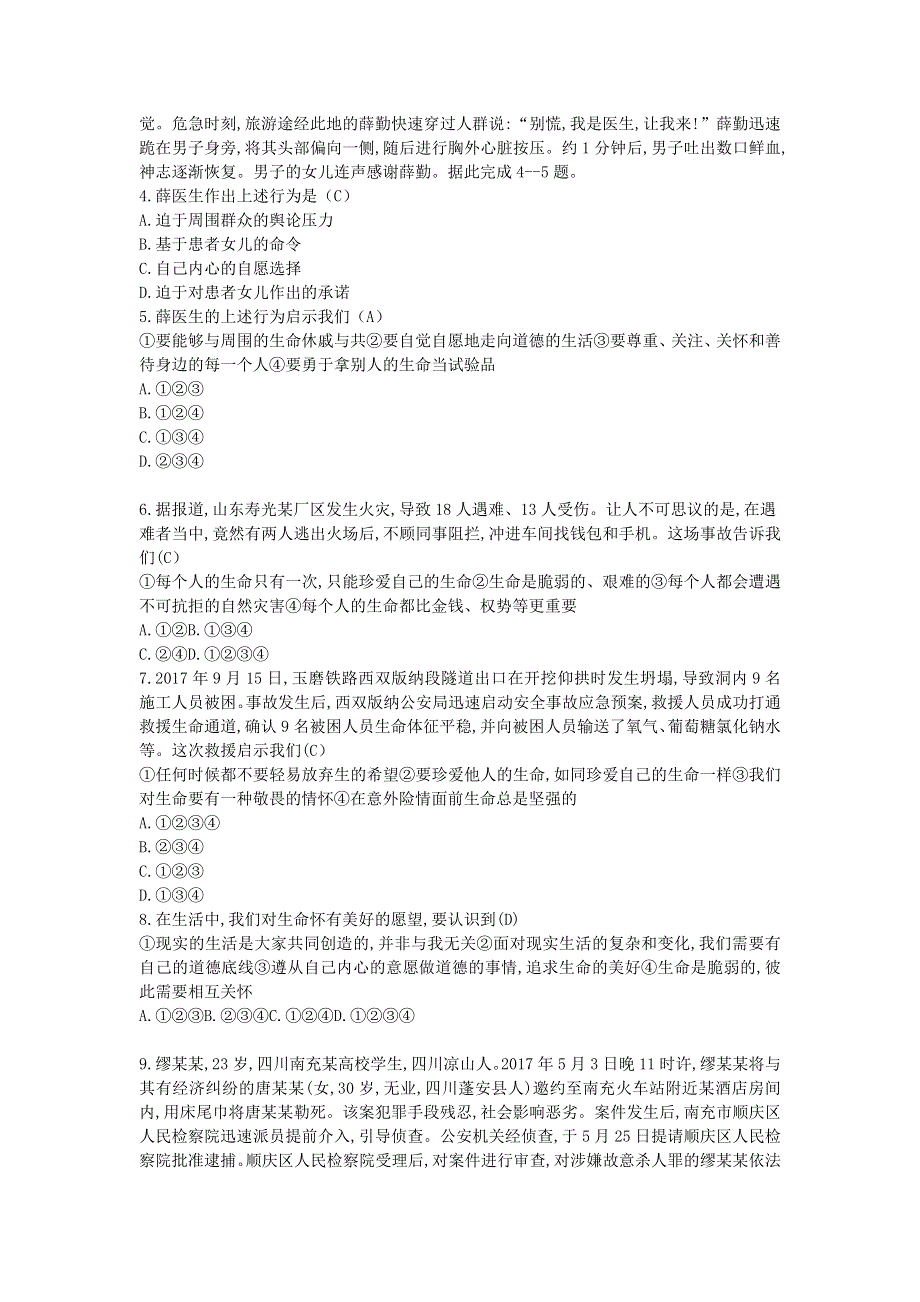 觉。危急时刻,旅游途经此地的薛勤快速穿过人群说:“别慌,我是医生,让我来!”薛勤迅速跪在男子身旁,将其头部偏向一侧,随后进行胸外心脏按压。约1分钟后,男子吐出数口鲜血,神志逐渐恢复。男子的女儿连声感谢薛勤。据此完成4--5题。
4.薛医生作出上述行为是(C)
A.迫于周围群众的舆论压力
B.基于患者女儿的命令
C.自己内心的自愿选择
D.迫于对患者女儿作出的承诺
5.薛医生的上述行为启示我们(A)
①要能够与周围的生命休戚与共②要自觉自愿地走向道德的生活③要尊重、关注、关怀和善待身边的每一个人④要勇于拿别人的生命当试验品
A.①②③
B.①②④
C.①③④
D.②③④

6.据报道,山东寿光某厂区发生火灾,导致18人遇难、13人受伤。让人不可思议的是,在遇难者当中,竟然有两人逃出火场后,不顾同事阻拦,冲进车间找钱包和手机。这场事故告诉我们(C)
①每个人的生命只有一次,只能珍爱自己的生命②生命是脆弱的、艰难的③每个人都会遭遇不可抗拒的自然灾害④每个人的生命都比金钱、权势等更重要
A.①②B.①③④
C.②④D.①②③④
7.2017年9月15日,玉磨铁路西双版纳段隧道出口在开挖仰拱时发生坍塌,导致洞内9名施工人员被困。事故发生后,西双版纳公安局迅速启动安全事故应急预案,救援人员成功打通救援生命通道,确认9名被困人员生命体征平稳,并向被困人员输送了氧气、葡萄糖氯化钠水等。这次救援启示我们(C)
①任何时候都不要轻易放弃生的希望②要珍爱他人的生命,如同珍爱自己的生命一样③我们对生命要有一种敬畏的情怀④在意外险情面前生命总是坚强的
A.①②③④
B.②③④
C.①②③
D.①③④
8.在生活中,我们对生命怀有美好的愿望,要认识到(D)
①现实的生活是大家共同创造的,并非与我无关②面对现实生活的复杂和变化,我们需要有自己的道德底线③遵从自己内心的意愿做道德的事情,追求生命的美好④生命是脆弱的,彼此需要相互关怀
A.①②③B.②③④C.①②④D.①②③④

9.缪某某,23岁,四川南充某高校学生,四川凉山人。2017年5月3日晚11时许,缪某某将与其有经济纠纷的唐某某(女,30岁,无业,四川蓬安县人)邀约至南充火车站附近某酒店房间内,用床尾巾将唐某某勒死。该案犯罪手段残忍,社会影响恶劣。案件发生后,南充市顺庆区人民检察院迅速派员提前介入,引导侦查。公安机关经侦查,于5月25日提请顺庆区人民检察院批准逮捕。顺庆区人民检察院受理后,对案件进行审查,对涉嫌故意杀人罪的缪某某依法